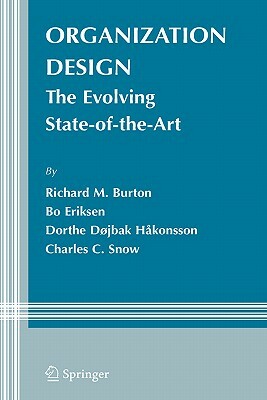 ORGANIZATION DESIGN
The Evolving State-of-the-Art

By
Richard M. Burton
Bo Eriksen
Dorthe Døjbak Håkonsson
Charles C. Snow

Springer